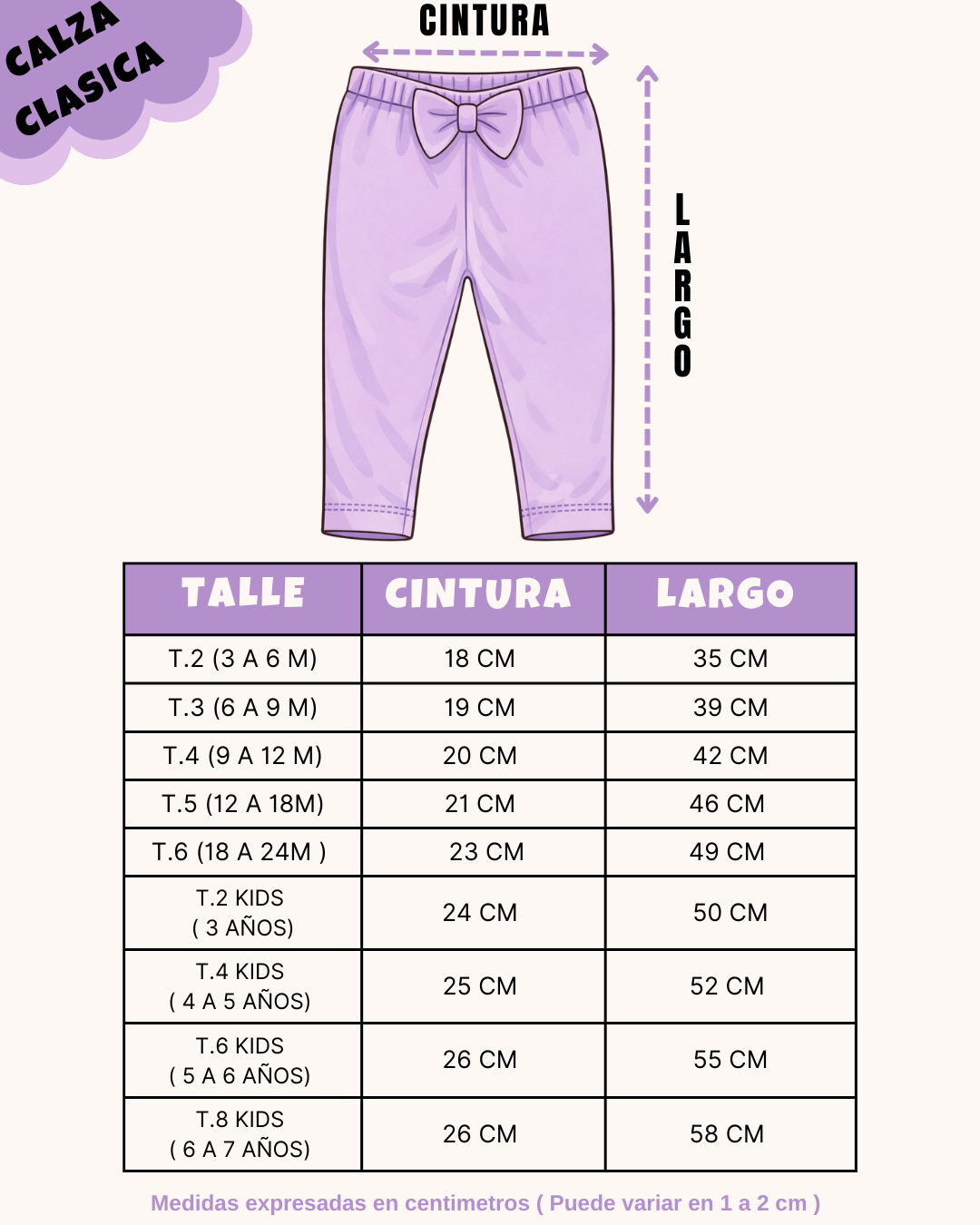 CALZA CLASICA

CINTURA

LARGO

| TALLE | CINTURA | LARGO |
|---|---|---|
| T.2 (3 A 6 M) | 18 CM | 35 CM |
| T.3 (6 A 9 M) | 19 CM | 39 CM |
| T.4 (9 A 12 M) | 20 CM | 42 CM |
| T.5 (12 A 18M) | 21 CM | 46 CM |
| T.6 (18 A 24M ) | 23 CM | 49 CM |
| T.2 KIDS ( 3 AÑOS) | 24 CM | 50 CM |
| T.4 KIDS ( 4 A 5 AÑOS) | 25 CM | 52 CM |
| T.6 KIDS ( 5 A 6 AÑOS) | 26 CM | 55 CM |
| T.8 KIDS ( 6 A 7 AÑOS) | 26 CM | 58 CM |

Medidas expresadas en centimetros ( Puede variar en 1 a 2 cm )